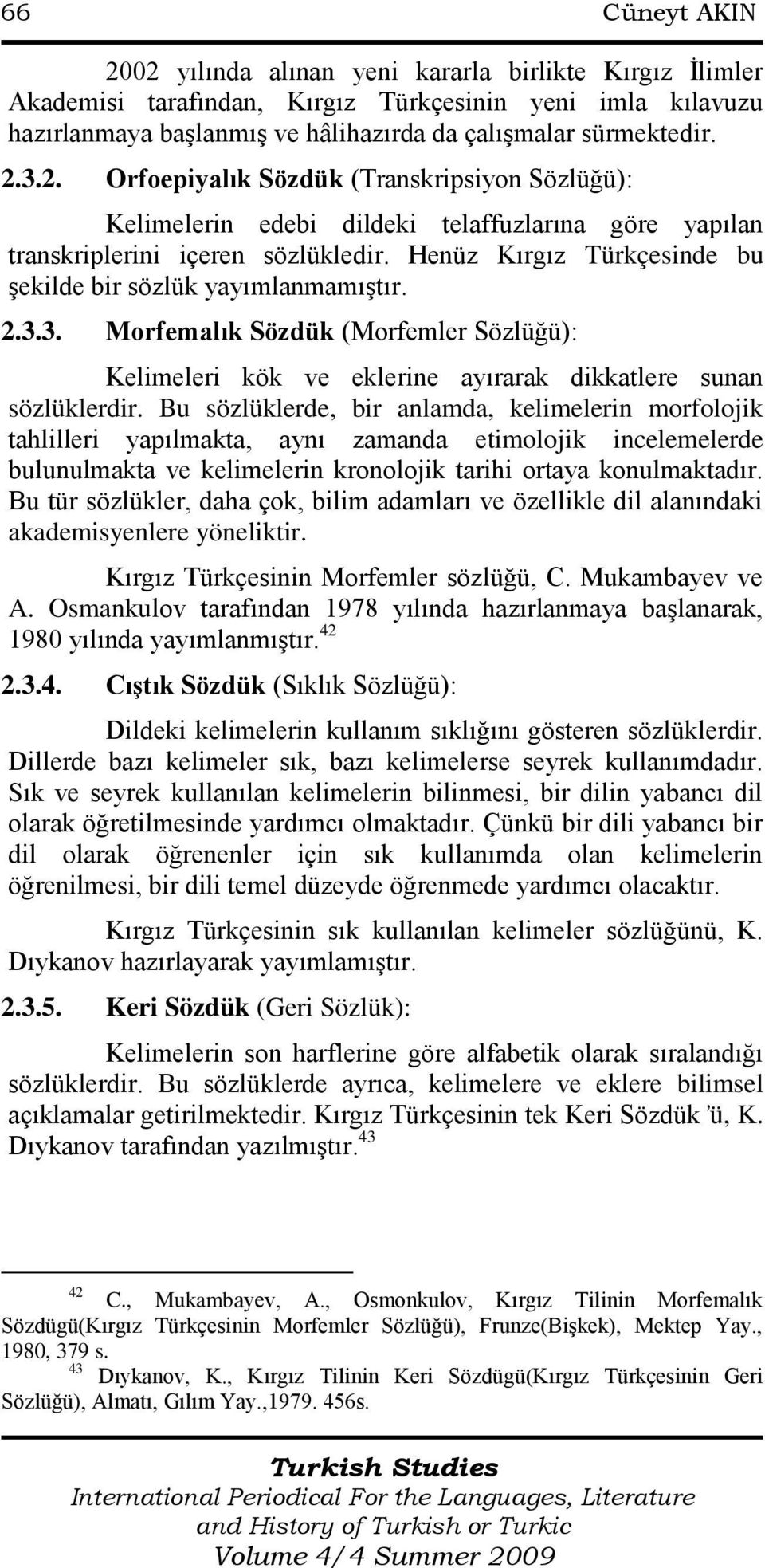 66 Cüneyt AKIN

2002 yılında alınan yeni kararla birlikte Kırgız İlimler Akademisi tarafından, Kırgız Türkçesinin yeni imla kılavuzu hazırlanmaya başlanmış ve hâlihazırda da çalışmalar sürmektedir.

2.3.2. Orfoepiyalık Sözdük (Transkripsiyon Sözlüğü):

Kelimelerin edebi dildeki telaffuzlarına göre yapılan transkriplerini içeren sözlükledir. Henüz Kırgız Türkçesinde bu şekilde bir sözlük yayımlanmamıştır.

2.3.3. Morfemalık Sözdük (Morfemler Sözlüğü):

Kelimeleri kök ve eklerine ayırarak dikkatlere sunan sözlüklerdir. Bu sözlüklerde, bir anlamda, kelimelerin morfolojik tahlilleri yapılmakta, aynı zamanda etimolojik incelemelerde bulunulmakta ve kelimelerin kronolojik tarihi ortaya konulmaktadır. Bu tür sözlükler, daha çok, bilim adamları ve özellikle dil alanındaki akademisyenlere yöneliktir.

Kırgız Türkçesinin Morfemler sözlüğü, C. Mukambayev ve A. Osmankulov tarafından 1978 yılında hazırlanmaya başlanarak, 1980 yılında yayımlanmıştır.$^{42}$

2.3.4. Cıştık Sözdük (Sıklık Sözlüğü):

Dildeki kelimelerin kullanım sıklığını gösteren sözlüklerdir. Dillerde bazı kelimeler sık, bazı kelimelerse seyrek kullanımdadır. Sık ve seyrek kullanılan kelimelerin bilinmesi, bir dilin yabancı dil olarak öğretilmesinde yardımcı olmaktadır. Çünkü bir dili yabancı bir dil olarak öğrenenler için sık kullanımda olan kelimelerin öğrenilmesi, bir dili temel düzeyde öğrenmede yardımcı olacaktır.

Kırgız Türkçesinin sık kullanılan kelimeler sözlüğünü, K. Dıykanov hazırlayarak yayımlamıştır.

2.3.5. Keri Sözdük (Geri Sözlük):

Kelimelerin son harflerine göre alfabetik olarak sıralandığı sözlüklerdir. Bu sözlüklerde ayrıca, kelimelere ve eklere bilimsel açıklamalar getirilmektedir. Kırgız Türkçesinin tek Keri Sözdük ’ü, K. Dıykanov tarafından yazılmıştır.$^{43}$

$^{42}$ C., Mukambayev, A., Osmonkulov, Kırgız Tilinin Morfemalık Sözdügü(Kırgız Türkçesinin Morfemler Sözlüğü), Frunze(Bişkek), Mektep Yay., 1980, 379 s.
$^{43}$ Dıykanov, K., Kırgız Tilinin Keri Sözdügü(Kırgız Türkçesinin Geri Sözlüğü), Almatı, Gılım Yay.,1979. 456s.

Turkish Studies
International Periodical For the Languages, Literature and History of Turkish or Turkic
Volume 4/4 Summer 2009